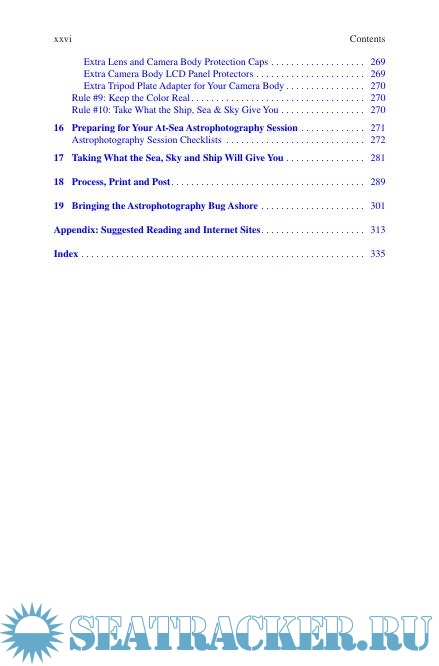 xxvi Contents

Extra Lens and Camera Body Protection Caps 269
Extra Camera Body LCD Panel Protectors 269
Extra Tripod Plate Adapter for Your Camera Body 270
Rule #9: Keep the Color Real 270
Rule #10: Take What the Ship, Sea & Sky Give You 270

16 Preparing for Your At-Sea Astrophotography Session 271
Astrophotography Session Checklists 272

17 Taking What the Sea, Sky and Ship Will Give You 281

18 Process, Print and Post 289

19 Bringing the Astrophotography Bug Ashore 301

Appendix: Suggested Reading and Internet Sites 313

Index 335

SEATRACKER.RU